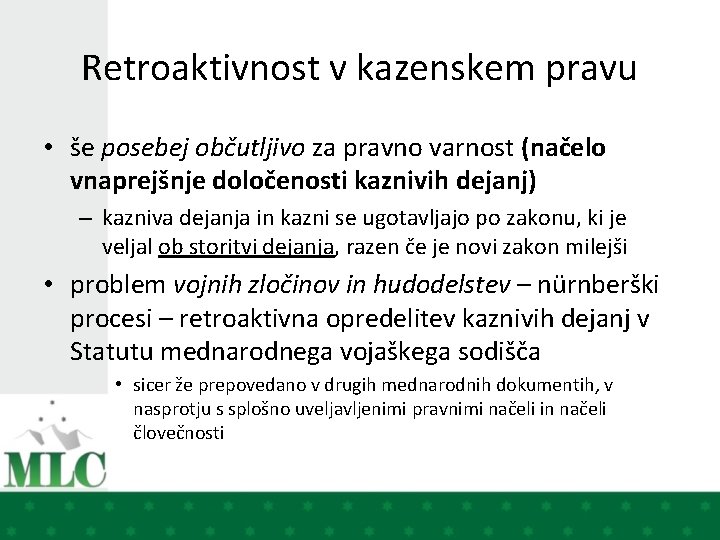 Retroaktivnost v kazenskem pravu

• še posebej občutljivo za pravno varnost (načelo vnaprejšnje določenosti kaznivih dejanj)

– kazniva dejanja in kazni se ugotavljajo po zakonu, ki je veljal ob storitvi dejanja, razen če je novi zakon milejši

• problem vojnih zločinov in hudodelstev – nürnberški procesi – retroaktivna opredelitev kaznivih dejanj v Statutu mednarodnega vojaškega sodišča

• sicer že prepovedano v drugih mednarodnih dokumentih, v nasprotju s splošno uveljavljenimi pravnimi načeli in načeli človečnosti

MLC